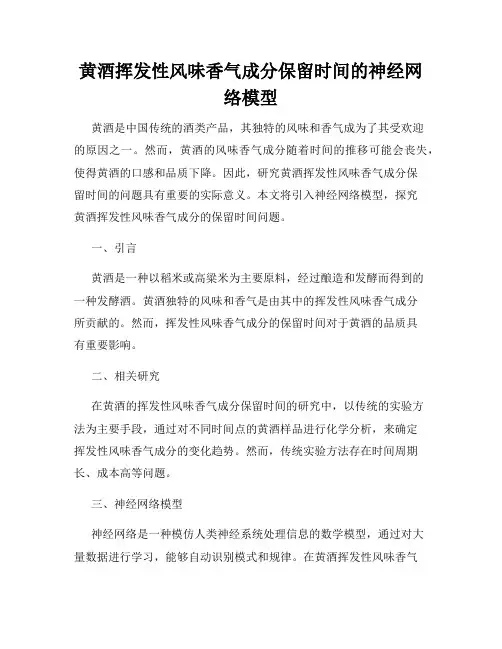 黄酒挥发性风味香气成分保留时间的神经网络模型

黄酒是中国传统的酒类产品，其独特的风味和香气成为了其受欢迎的原因之一。然而，黄酒的风味香气成分随着时间的推移可能会丧失，使得黄酒的口感和品质下降。因此，研究黄酒挥发性风味香气成分保留时间的问题具有重要的实际意义。本文将引入神经网络模型，探究黄酒挥发性风味香气成分的保留时间问题。

一、引言

黄酒是一种以稻米或高粱米为主要原料，经过酿造和发酵而得到的一种发酵酒。黄酒独特的风味和香气是由其中的挥发性风味香气成分所贡献的。然而，挥发性风味香气成分的保留时间对于黄酒的品质具有重要影响。

二、相关研究

在黄酒的挥发性风味香气成分保留时间的研究中，以传统的实验方法为主要手段，通过对不同时间点的黄酒样品进行化学分析，来确定挥发性风味香气成分的变化趋势。然而，传统实验方法存在时间周期长、成本高等问题。

三、神经网络模型

神经网络是一种模仿人类神经系统处理信息的数学模型，通过对大量数据进行学习，能够自动识别模式和规律。在黄酒挥发性风味香气